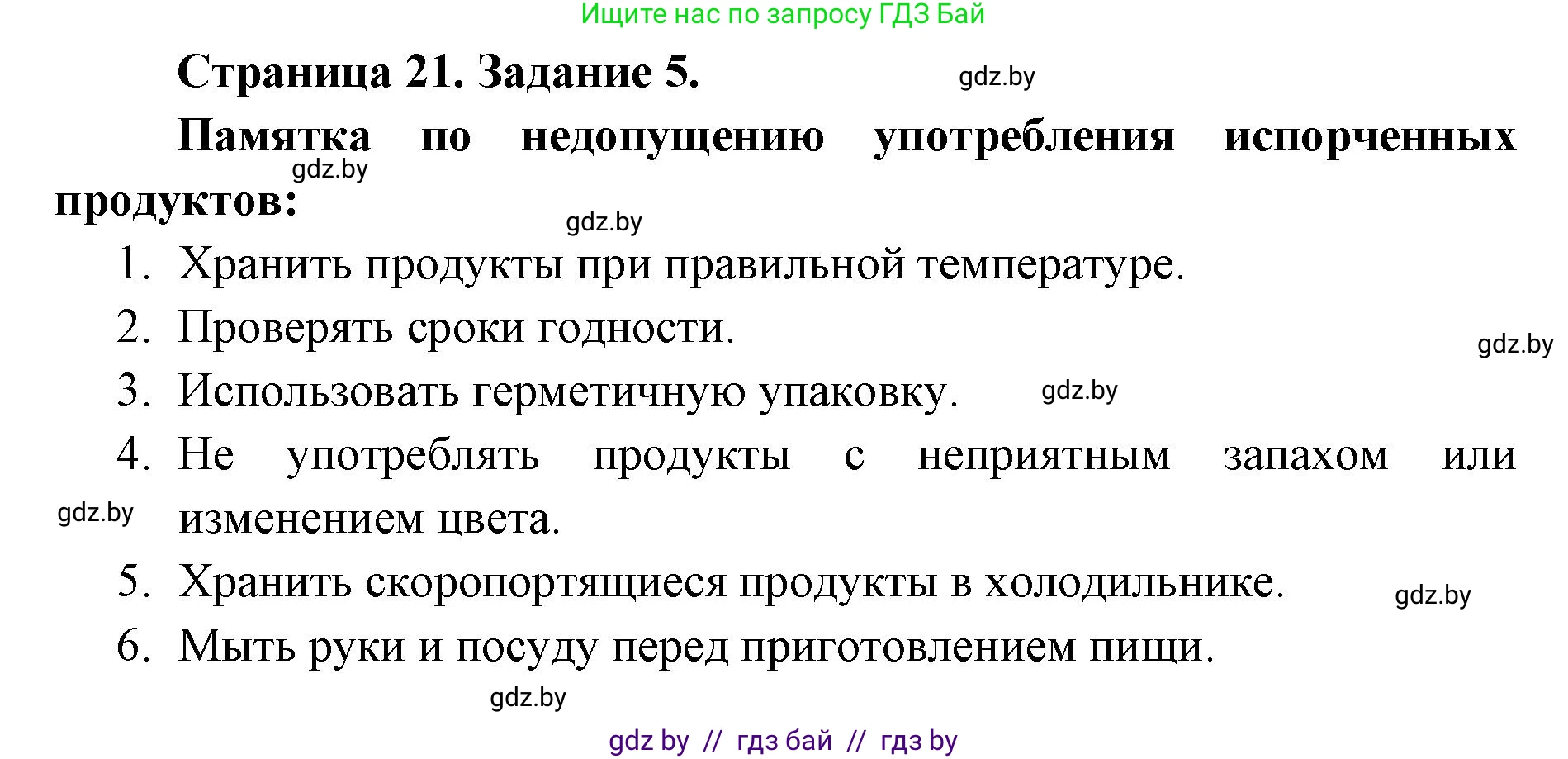 Ищите нас по запросу ГДЗ Бай

Страница 21. Задание 5.

gdz.by

Памятка по недопущению употребления испорченных продуктов:

gdz.by

gdz.by

1. Хранить продукты при правильной температуре.
2. Проверять сроки годности.

gdz.by

3. Использовать герметичную упаковку.

gdz.by

4. Не употреблять продукты с неприятным запахом или изменением цвета.

gdz.by

5. Хранить скоропортящиеся продукты в холодильнике.

gdz.by

6. Мыть руки и посуду перед приготовлением пищи.

gdz.by

gdz by // гдз бай // гдз by